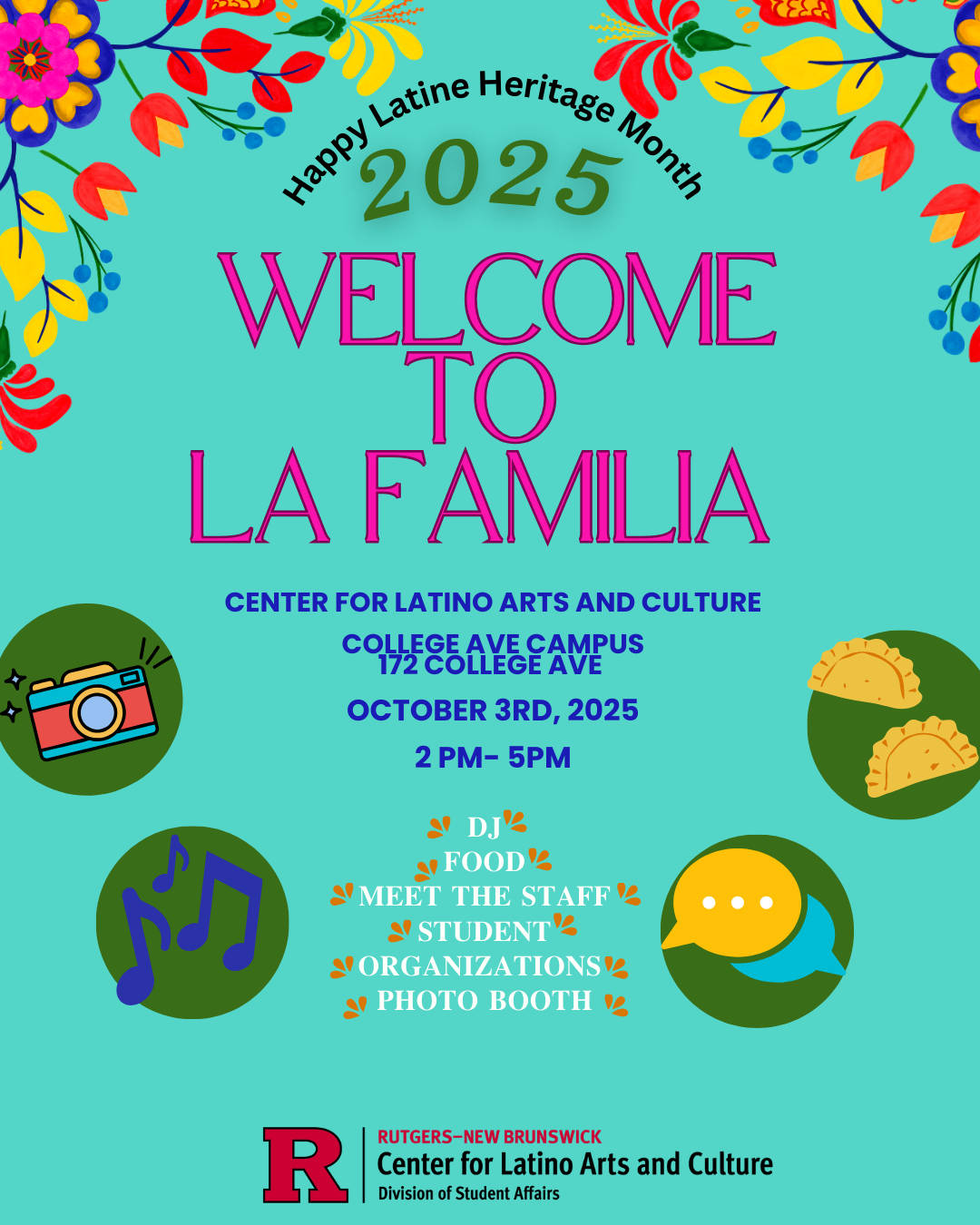 Happy Latine Heritage Month

2025

WELCOME TO LA FAMILIA

CENTER FOR LATINO ARTS AND CULTURE

COLLEGE AVE CAMPUS
172 COLLEGE AVE

OCTOBER 3RD, 2025

2 PM- 5PM

DJ
FOOD
MEET THE STAFF
STUDENT
ORGANIZATIONS
PHOTO BOOTH

R
RUTGERS–NEW BRUNSWICK
Center for Latino Arts and Culture
Division of Student Affairs